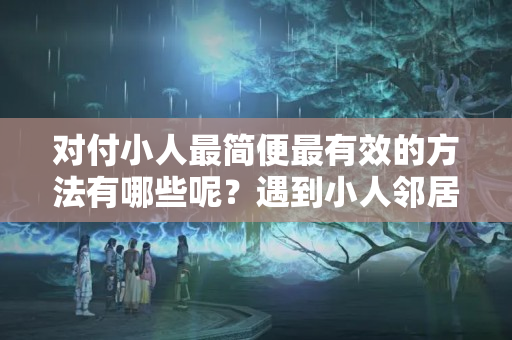 对付小人最简便最有效的方法有哪些呢？遇到小人邻居